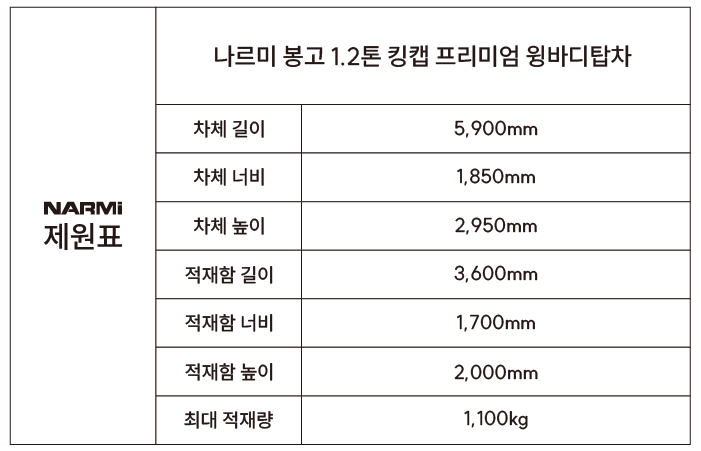 | NARMi 제원표 | 나르미 봉고 1.2톤 킹캡 프리미엄 윙바디탑차 | |
|---|---|---|
| | 차체 길이 | 5,900mm |
| | 차체 너비 | 1,850mm |
| | 차체 높이 | 2,950mm |
| | 적재함 길이 | 3,600mm |
| | 적재함 너비 | 1,700mm |
| | 적재함 높이 | 2,000mm |
| | 최대 적재량 | 1,100kg |